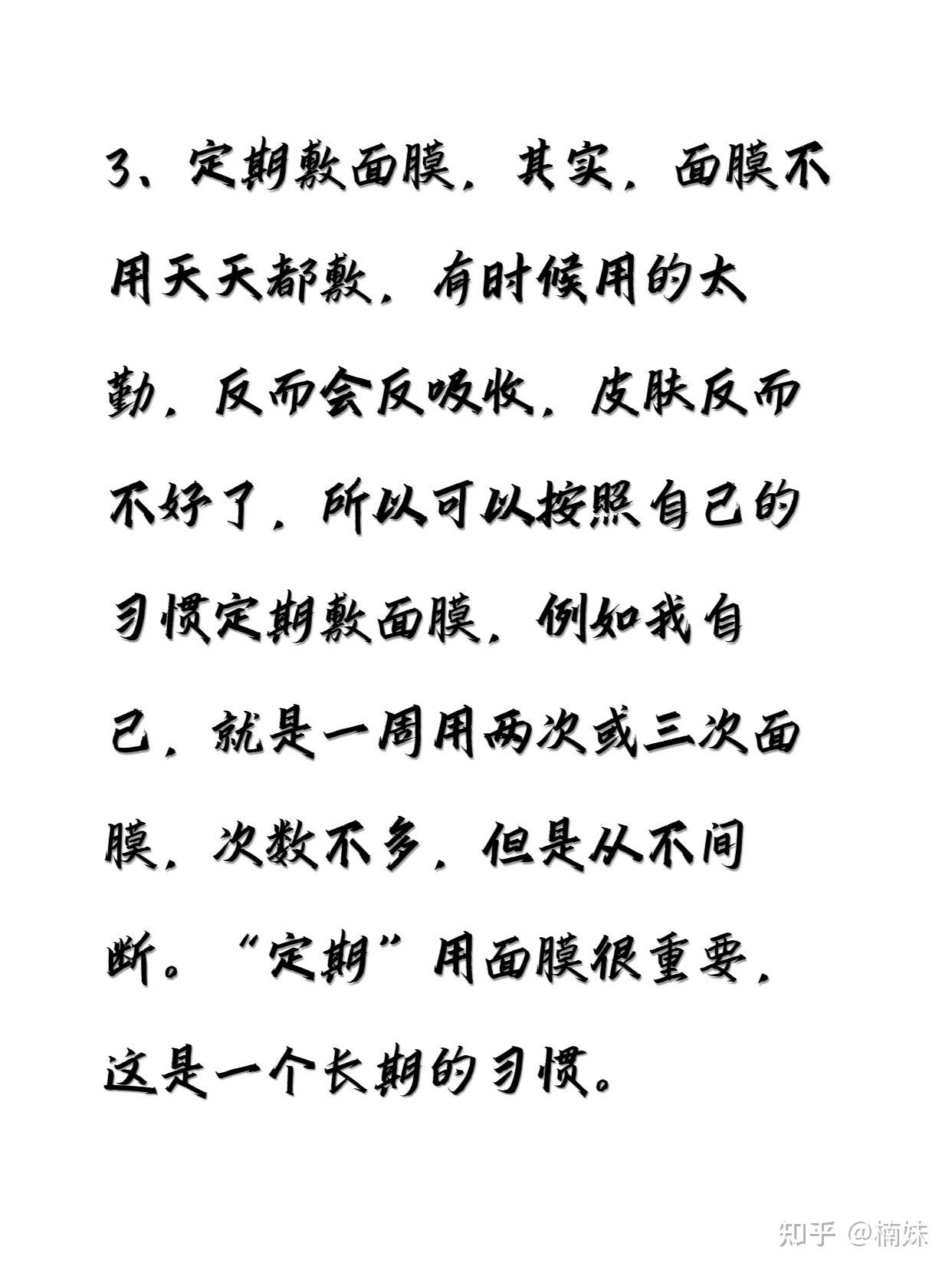 3、定期敷面膜，其实，面膜不用天天都敷，有时候用的太勤，反而会反吸收，皮肤反而不好了，所以可以按照自己的习惯定期敷面膜，例如我自己，就是一周用两次或三次面膜，次数不多，但是从不间断。“定期”用面膜很重要，这是一个长期的习惯。

知乎 @楠妹